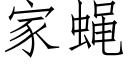 家蝇